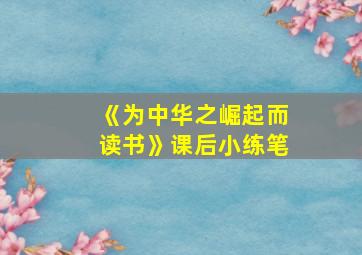 《为中华之崛起而读书》课后小练笔